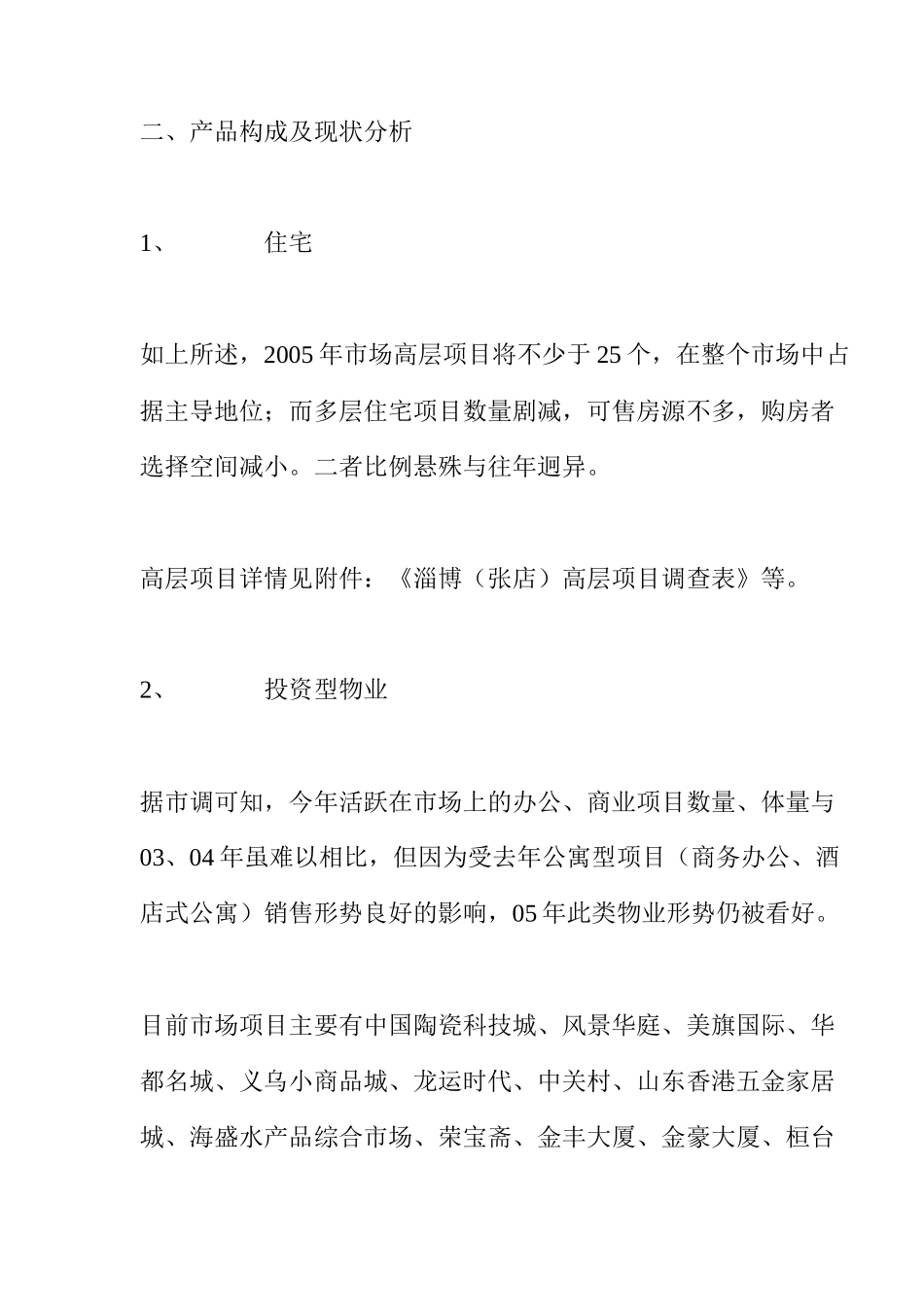 二、产品构成及现状分析

1、　　住宅

如上所述，2005 年市场高层项目将不少于 25 个，在整个市场中占据主导地位；而多层住宅项目数量剧减，可售房源不多，购房者选择空间减小。二者比例悬殊与往年迥异。

高层项目详情见附件：《淄博（张店）高层项目调查表》等。

2、　　投资型物业

据市调可知，今年活跃在市场上的办公、商业项目数量、体量与 03、04 年虽难以相比，但因为受去年公寓型项目（商务办公、酒店式公寓）销售形势良好的影响，05 年此类物业形势仍被看好。

目前市场项目主要有中国陶瓷科技城、风景华庭、美旗国际、华都名城、义乌小商品城、龙运时代、中关村、山东香港五金家居城、海盛水产品综合市场、荣宝斋、金丰大厦、金豪大厦、桓台